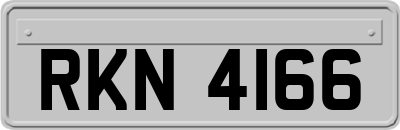 RKN 4166